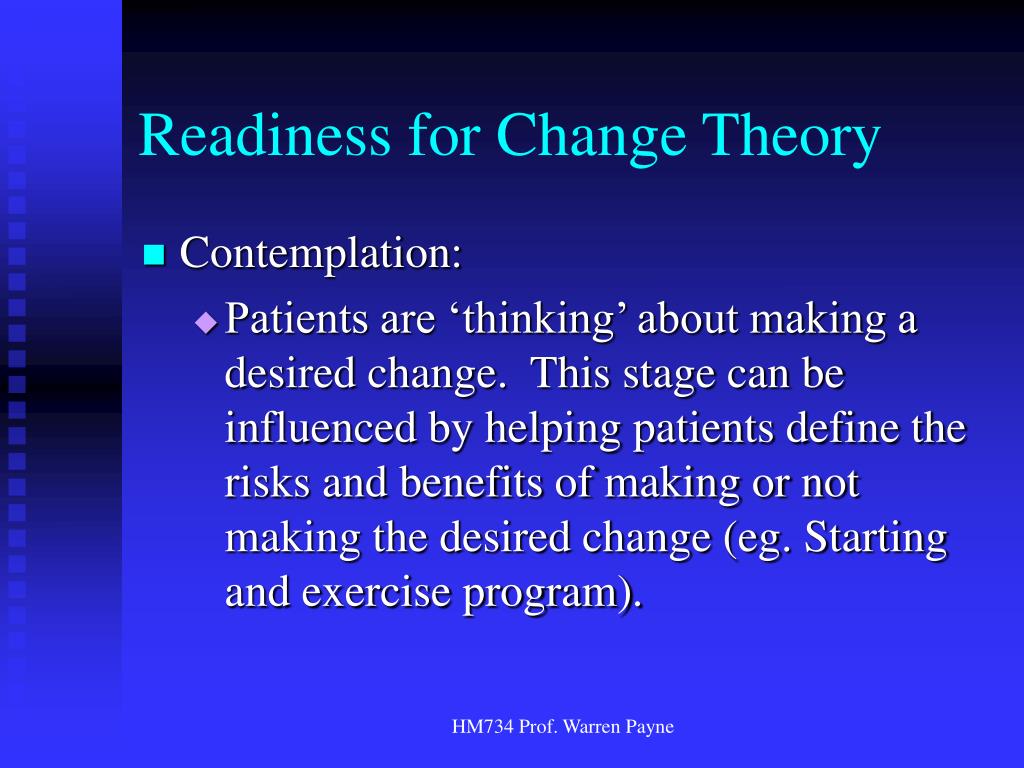 Readiness for Change Theory

Contemplation:

Patients are ‘thinking’ about making a desired change. This stage can be influenced by helping patients define the risks and benefits of making or not making the desired change (eg. Starting and exercise program).

HM734 Prof. Warren Payne